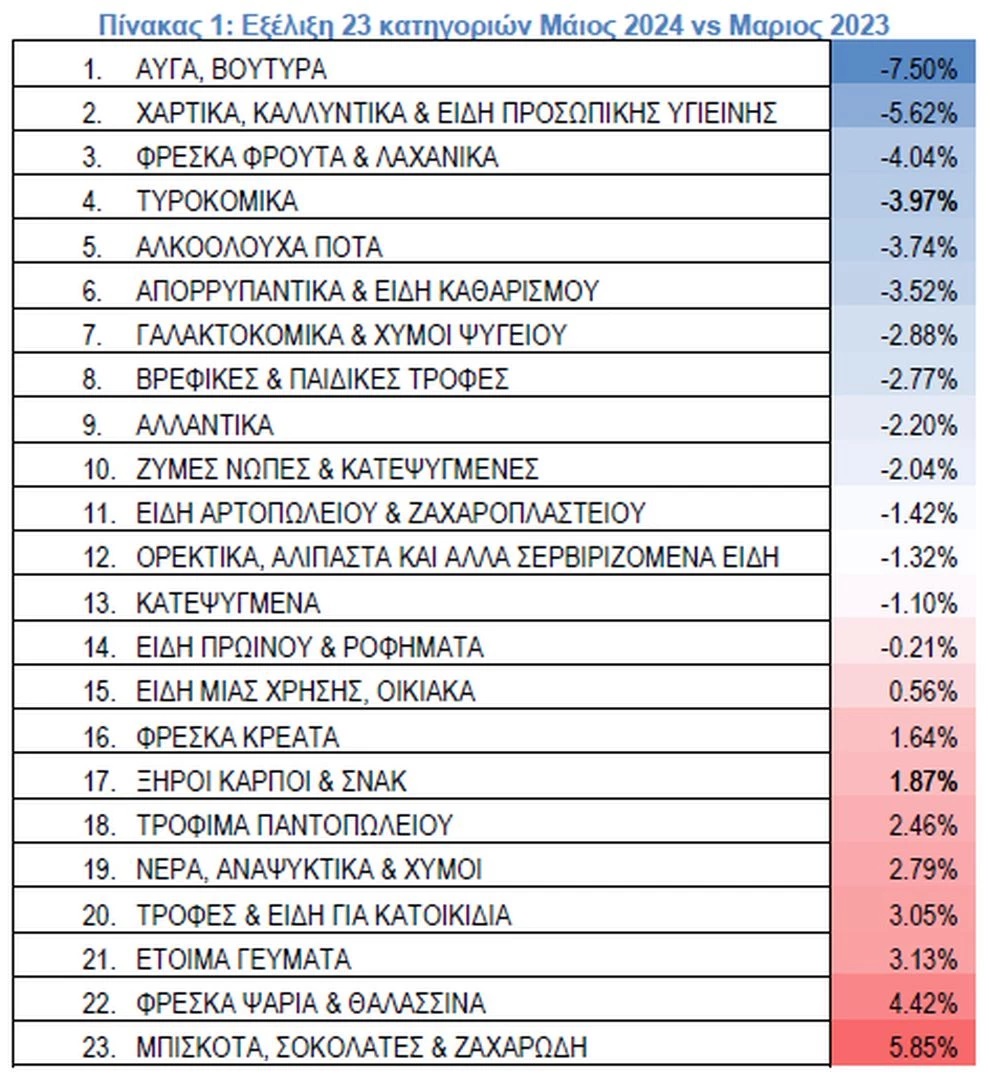 Πίνακας 1: Εξέλιξη 23 κατηγοριών Μάιος 2024 vs Μαριος 2023

| | |
|---|---|
| 1. ΑΥΓΑ, ΒΟΥΤΥΡΑ | -7.50% |
| 2. ΧΑΡΤΙΚΑ, ΚΑΛΛΥΝΤΙΚΑ & ΕΙΔΗ ΠΡΟΣΩΠΙΚΗΣ ΥΓΙΕΙΝΗΣ | -5.62% |
| 3. ΦΡΕΣΚΑ ΦΡΟΥΤΑ & ΛΑΧΑΝΙΚΑ | -4.04% |
| 4. ΤΥΡΟΚΟΜΙΚΑ | -3.97% |
| 5. ΑΛΚΟΟΛΟΥΧΑ ΠΟΤΑ | -3.74% |
| 6. ΑΠΟΡΡΥΠΑΝΤΙΚΑ & ΕΙΔΗ ΚΑΘΑΡΙΣΜΟΥ | -3.52% |
| 7. ΓΑΛΑΚΤΟΚΟΜΙΚΑ & ΧΥΜΟΙ ΨΥΓΕΙΟΥ | -2.88% |
| 8. ΒΡΕΦΙΚΕΣ & ΠΑΙΔΙΚΕΣ ΤΡΟΦΕΣ | -2.77% |
| 9. ΑΛΛΑΝΤΙΚΑ | -2.20% |
| 10. ΖΥΜΕΣ ΝΩΠΕΣ & ΚΑΤΕΨΥΓΜΕΝΕΣ | -2.04% |
| 11. ΕΙΔΗ ΑΡΤΟΠΩΛΕΙΟΥ & ΖΑΧΑΡΟΠΛΑΣΤΕΙΟΥ | -1.42% |
| 12. ΟΡΕΚΤΙΚΑ, ΑΛΙΠΑΣΤΑ ΚΑΙ ΑΛΛΑ ΣΕΡΒΙΡΙΖΟΜΕΝΑ ΕΙΔΗ | -1.32% |
| 13. ΚΑΤΕΨΥΓΜΕΝΑ | -1.10% |
| 14. ΕΙΔΗ ΠΡΩΙΝΟΥ & ΡΟΦΗΜΑΤΑ | -0.21% |
| 15. ΕΙΔΗ ΜΙΑΣ ΧΡΗΣΗΣ, ΟΙΚΙΑΚΑ | 0.56% |
| 16. ΦΡΕΣΚΑ ΚΡΕΑΤΑ | 1.64% |
| 17. ΞΗΡΟΙ ΚΑΡΠΟΙ & ΣΝΑΚ | 1.87% |
| 18. ΤΡΟΦΙΜΑ ΠΑΝΤΟΠΩΛΕΙΟΥ | 2.46% |
| 19. ΝΕΡΑ, ΑΝΑΨΥΚΤΙΚΑ & ΧΥΜΟΙ | 2.79% |
| 20. ΤΡΟΦΕΣ & ΕΙΔΗ ΓΙΑ ΚΑΤΟΙΚΙΔΙΑ | 3.05% |
| 21. ΕΤΟΙΜΑ ΓΕΥΜΑΤΑ | 3.13% |
| 22. ΦΡΕΣΚΑ ΨΑΡΙΑ & ΘΑΛΑΣΣΙΝΑ | 4.42% |
| 23. ΜΠΙΣΚΟΤΑ, ΣΟΚΟΛΑΤΕΣ & ΖΑΧΑΡΩΔΗ | 5.85% |